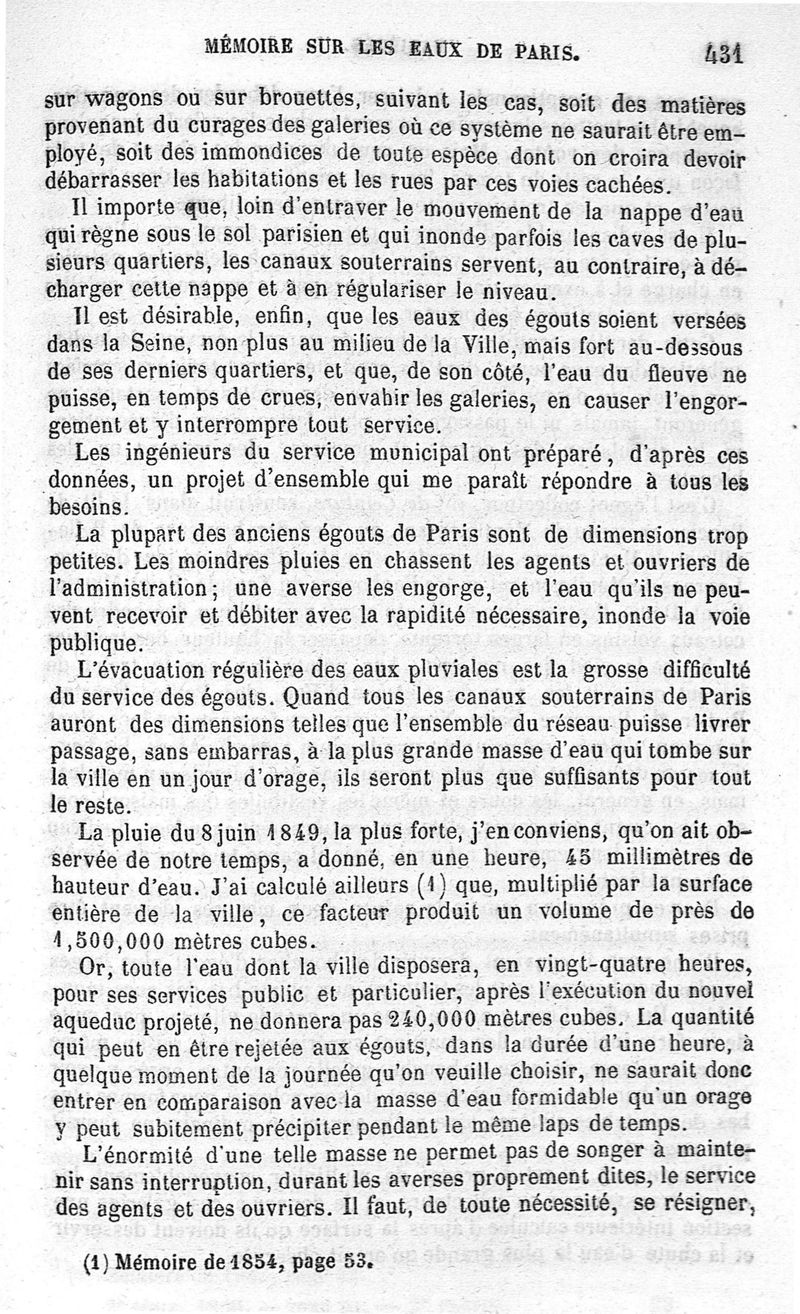 MÉMOIRE SUR LES EAUX DE PARIS. 431

sur wagons ou sur brouettes, suivant les cas, soit des matières provenant du curages des galeries où ce système ne saurait être employé, soit des immondices de toute espèce dont on croira devoir débarrasser les habitations et les rues par ces voies cachées.

Il importe que, loin d'entraver le mouvement de la nappe d'eau qui règne sous le sol parisien et qui inonde parfois les caves de plusieurs quartiers, les canaux souterrains servent, au contraire, à décharger cette nappe et à en régulariser le niveau.

Il est désirable, enfin, que les eaux des égouts soient versées dans la Seine, non plus au milieu de la Ville, mais fort au-dessous de ses derniers quartiers, et que, de son côté, l'eau du fleuve ne puisse, en temps de crues, envahir les galeries, en causer l'engorgement et y interrompre tout service.

Les ingénieurs du service municipal ont préparé, d'après ces données, un projet d'ensemble qui me paraît répondre à tous les besoins.

La plupart des anciens égouts de Paris sont de dimensions trop petites. Les moindres pluies en chassent les agents et ouvriers de l'administration; une averse les engorge, et l'eau qu'ils ne peuvent recevoir et débiter avec la rapidité nécessaire, inonde la voie publique.

L'évacuation régulière des eaux pluviales est la grosse difficulté du service des égouts. Quand tous les canaux souterrains de Paris auront des dimensions telles que l'ensemble du réseau puisse livrer passage, sans embarras, à la plus grande masse d'eau qui tombe sur la ville en un jour d'orage, ils seront plus que suffisants pour tout le reste.

La pluie du 8 juin 1849, la plus forte, j'en conviens, qu'on ait observée de notre temps, a donné, en une heure, 45 millimètres de hauteur d'eau. J'ai calculé ailleurs (1) que, multiplié par la surface entière de la ville, ce facteur produit un volume de près de 1,500,000 mètres cubes.

Or, toute l'eau dont la ville disposera, en vingt-quatre heures, pour ses services public et particulier, après l'exécution du nouvel aqueduc projeté, ne donnera pas 240,000 mètres cubes. La quantité qui peut en être rejetée aux égouts, dans la durée d'une heure, à quelque moment de la journée qu'on veuille choisir, ne saurait donc entrer en comparaison avec la masse d'eau formidable qu'un orage y peut subitement précipiter pendant le même laps de temps.

L'énormité d'une telle masse ne permet pas de songer à maintenir sans interruption, durant les averses proprement dites, le service des agents et des ouvriers. Il faut, de toute nécessité, se résigner,

(1) Mémoire de 1854, page 53.